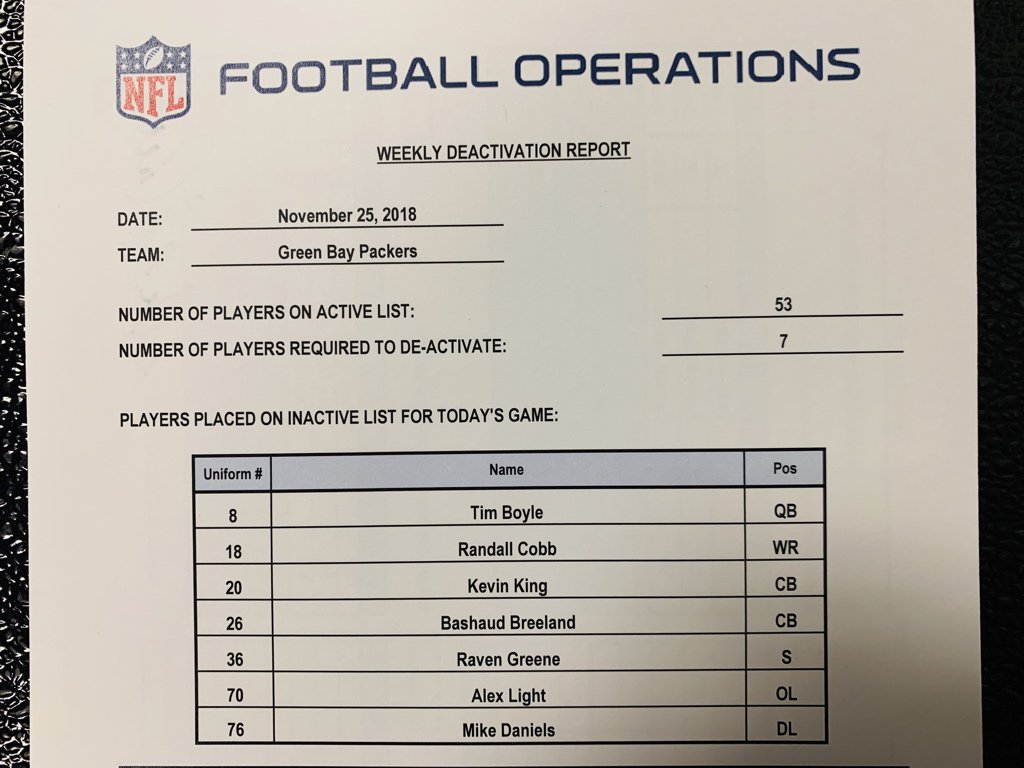 NFL FOOTBALL OPERATIONS

WEEKLY DEACTIVATION REPORT

DATE: November 25, 2018
TEAM: Green Bay Packers

NUMBER OF PLAYERS ON ACTIVE LIST: 53
NUMBER OF PLAYERS REQUIRED TO DE-ACTIVATE: 7

PLAYERS PLACED ON INACTIVE LIST FOR TODAY'S GAME:

| Uniform # | Name | Pos |
|---|---|---|
| 8 | Tim Boyle | QB |
| 18 | Randall Cobb | WR |
| 20 | Kevin King | CB |
| 26 | Bashaud Breeland | CB |
| 36 | Raven Greene | S |
| 70 | Alex Light | OL |
| 76 | Mike Daniels | DL |